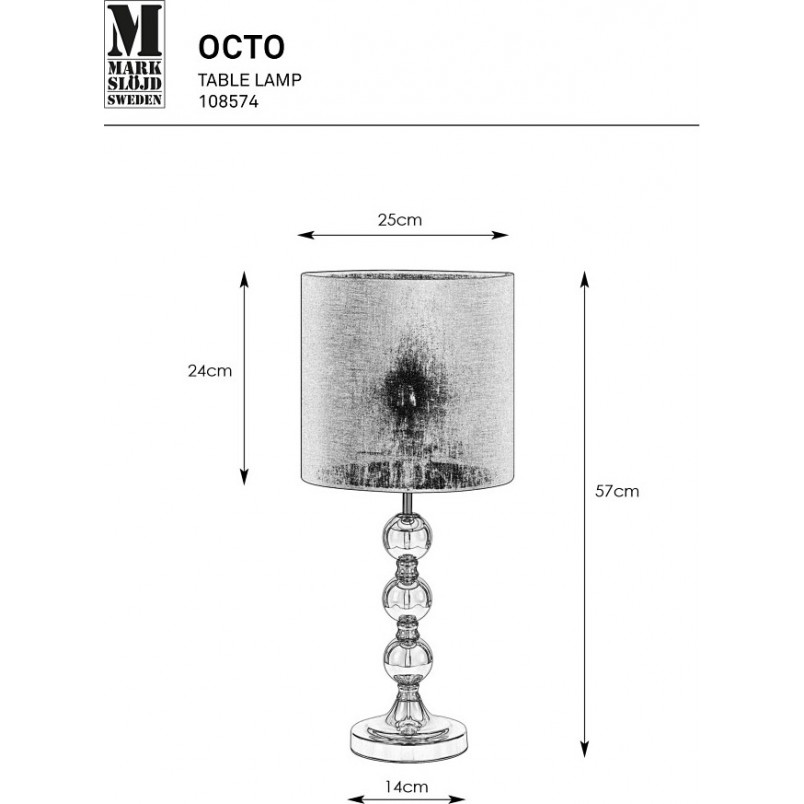 M
MARK
SLÖJD
SWEDEN

OCTO
TABLE LAMP
108574

25cm

24cm

57cm

14cm